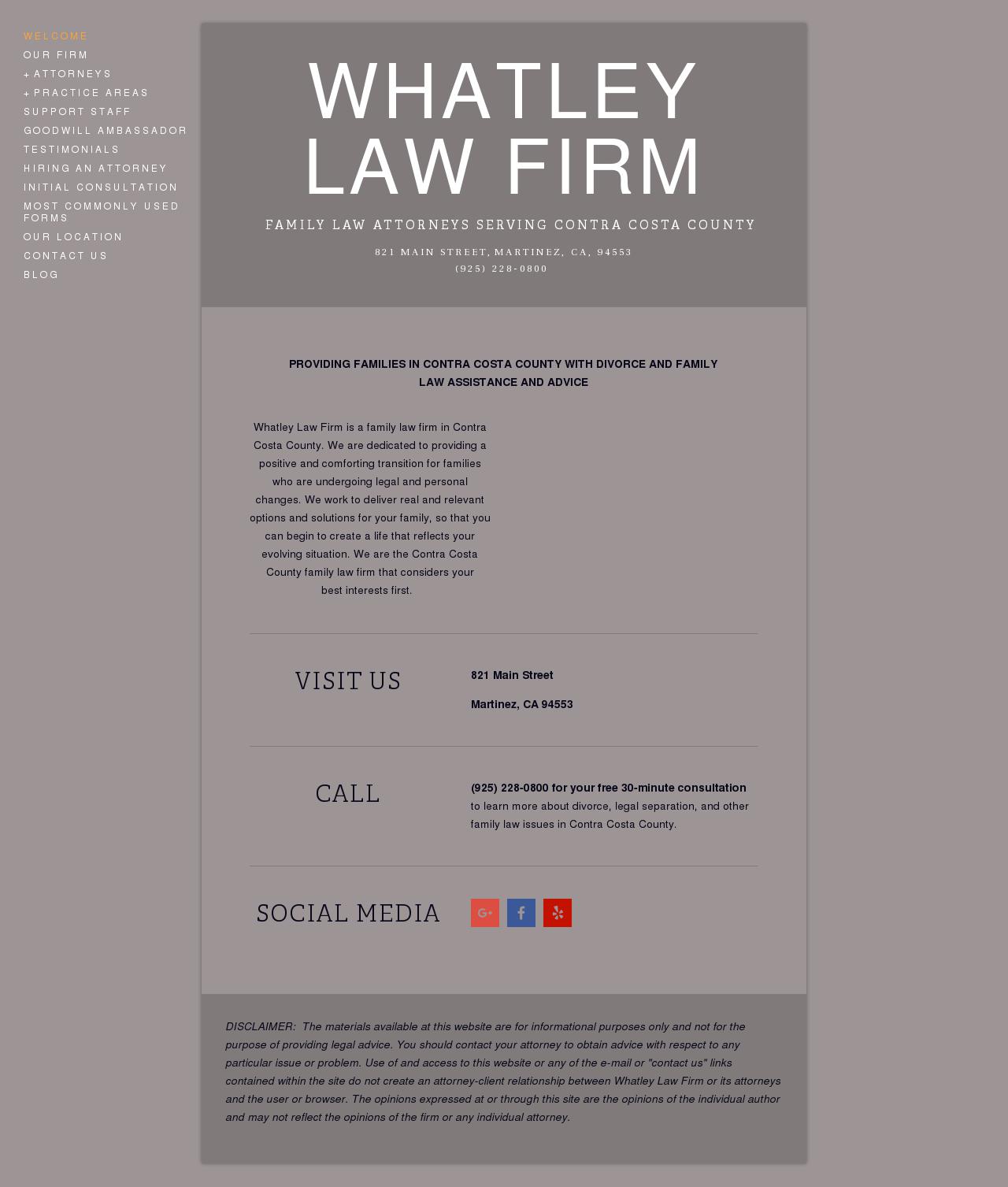 WELCOME
OUR FIRM
+ ATTORNEYS
+ PRACTICE AREAS
SUPPORT STAFF
GOODWILL AMBASSADOR
TESTIMONIALS
HIRING AN ATTORNEY
INITIAL CONSULTATION
MOST COMMONLY USED FORMS
OUR LOCATION
CONTACT US
BLOG

WHATLEY LAW FIRM

FAMILY LAW ATTORNEYS SERVING CONTRA COSTA COUNTY

821 MAIN STREET, MARTINEZ, CA, 94553
(925) 228-0800

PROVIDING FAMILIES IN CONTRA COSTA COUNTY WITH DIVORCE AND FAMILY LAW ASSISTANCE AND ADVICE

Whatley Law Firm is a family law firm in Contra Costa County. We are dedicated to providing a positive and comforting transition for families who are undergoing legal and personal changes. We work to deliver real and relevant options and solutions for your family, so that you can begin to create a life that reflects your evolving situation. We are the Contra Costa County family law firm that considers your best interests first.

VISIT US

821 Main Street

Martinez, CA 94553

CALL

(925) 228-0800 for your free 30-minute consultation to learn more about divorce, legal separation, and other family law issues in Contra Costa County.

SOCIAL MEDIA

DISCLAIMER: The materials available at this website are for informational purposes only and not for the purpose of providing legal advice. You should contact your attorney to obtain advice with respect to any particular issue or problem. Use of and access to this website or any of the e-mail or "contact us" links contained within the site do not create an attorney-client relationship between Whatley Law Firm or its attorneys and the user or browser. The opinions expressed at or through this site are the opinions of the individual author and may not reflect the opinions of the firm or any individual attorney.